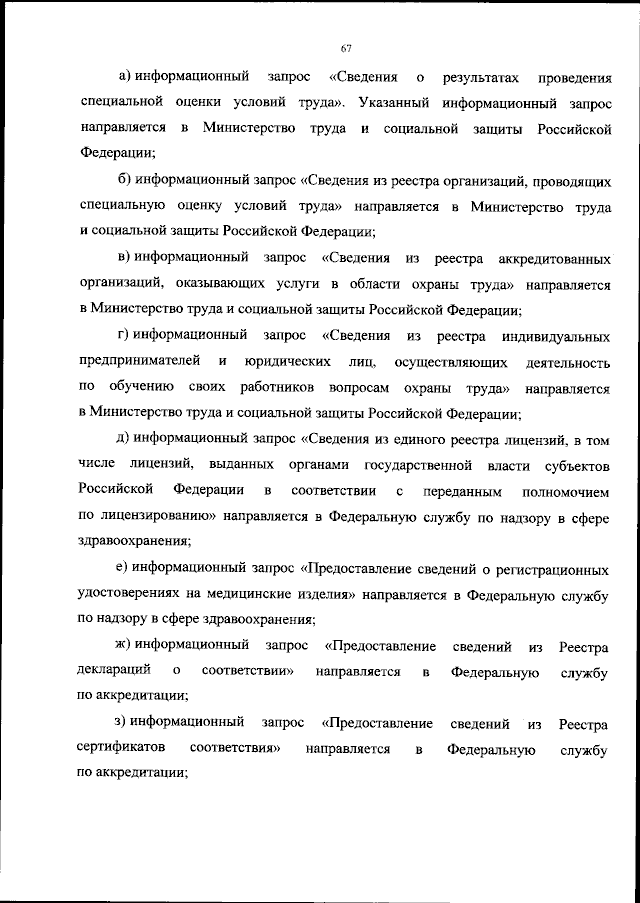 67

а) информационный запрос «Сведения о результатах проведения специальной оценки условий труда». Указанный информационный запрос направляется в Министерство труда и социальной защиты Российской Федерации;

б) информационный запрос «Сведения из реестра организаций, проводящих специальную оценку условий труда» направляется в Министерство труда и социальной защиты Российской Федерации;

в) информационный запрос «Сведения из реестра аккредитованных организаций, оказывающих услуги в области охраны труда» направляется в Министерство труда и социальной защиты Российской Федерации;

г) информационный запрос «Сведения из реестра индивидуальных предпринимателей и юридических лиц, осуществляющих деятельность по обучению своих работников вопросам охраны труда» направляется в Министерство труда и социальной защиты Российской Федерации;

д) информационный запрос «Сведения из единого реестра лицензий, в том числе лицензий, выданных органами государственной власти субъектов Российской Федерации в соответствии с переданным полномочием по лицензированию» направляется в Федеральную службу по надзору в сфере здравоохранения;

е) информационный запрос «Предоставление сведений о регистрационных удостоверениях на медицинские изделия» направляется в Федеральную службу по надзору в сфере здравоохранения;

ж) информационный запрос «Предоставление сведений из Реестра деклараций о соответствии» направляется в Федеральную службу по аккредитации;

з) информационный запрос «Предоставление сведений из Реестра сертификатов соответствия» направляется в Федеральную службу по аккредитации;